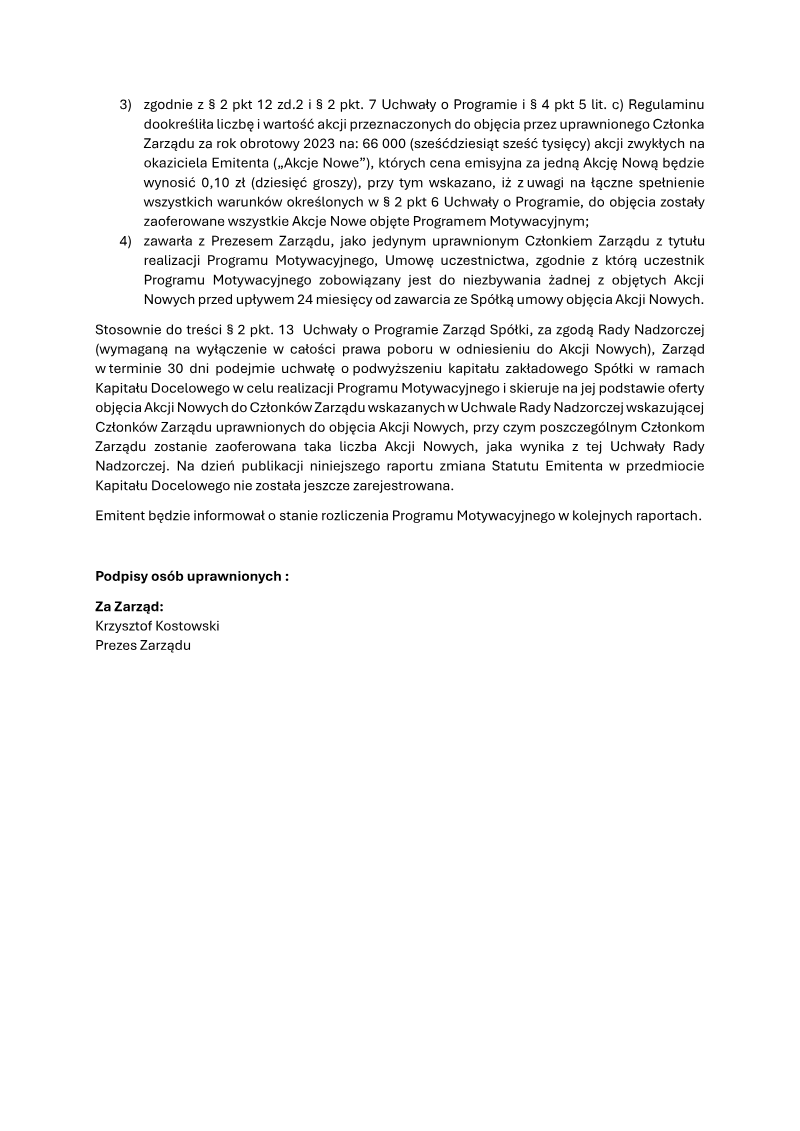 3) zgodnie z § 2 pkt 12 zd.2 i § 2 pkt. 7 Uchwały o Programie i § 4 pkt 5 lit. c) Regulaminu dookreśliła liczbę i wartość akcji przeznaczonych do objęcia przez uprawnionego Członka Zarządu za rok obrotowy 2023 na: 66 000 (sześćdziesiąt sześć tysięcy) akcji zwykłych na okaziciela Emitenta („Akcje Nowe”), których cena emisyjna za jedną Akcję Nową będzie wynosić 0,10 zł (dziesięć groszy), przy tym wskazano, iż z uwagi na łączne spełnienie wszystkich warunków określonych w § 2 pkt 6 Uchwały o Programie, do objęcia zostały zaoferowane wszystkie Akcje Nowe objęte Programem Motywacyjnym;

4) zawarła z Prezesem Zarządu, jako jedynym uprawnionym Członkiem Zarządu z tytułu realizacji Programu Motywacyjnego, Umowę uczestnictwa, zgodnie z którą uczestnik Programu Motywacyjnego zobowiązany jest do niezbywania żadnej z objętych Akcji Nowych przed upływem 24 miesięcy od zawarcia ze Spółką umowy objęcia Akcji Nowych.

Stosownie do treści § 2 pkt. 13 Uchwały o Programie Zarząd Spółki, za zgodą Rady Nadzorczej (wymaganą na wyłączenie w całości prawa poboru w odniesieniu do Akcji Nowych), Zarząd w terminie 30 dni podejmie uchwałę o podwyższeniu kapitału zakładowego Spółki w ramach Kapitału Docelowego w celu realizacji Programu Motywacyjnego i skieruje na jej podstawie oferty objęcia Akcji Nowych do Członków Zarządu wskazanych w Uchwale Rady Nadzorczej wskazującej Członków Zarządu uprawnionych do objęcia Akcji Nowych, przy czym poszczególnym Członkom Zarządu zostanie zaoferowana taka liczba Akcji Nowych, jaka wynika z tej Uchwały Rady Nadzorczej. Na dzień publikacji niniejszego raportu zmiana Statutu Emitenta w przedmiocie Kapitału Docelowego nie została jeszcze zarejestrowana.

Emitent będzie informował o stanie rozliczenia Programu Motywacyjnego w kolejnych raportach.

Podpisy osób uprawnionych :

Za Zarząd:
Krzysztof Kostowski
Prezes Zarządu